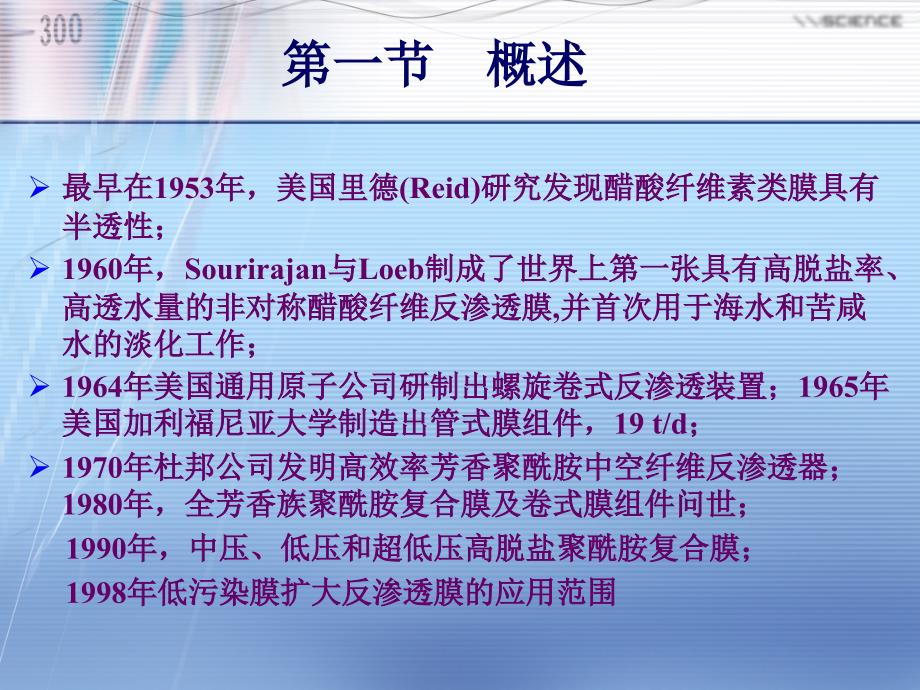 300

SCIENCE

第一节 概述

➢ 最早在1953年，美国里德(Reid)研究发现醋酸纤维素类膜具有半透性；

➢ 1960年，Sourirajan与Loeb制成了世界上第一张具有高脱盐率、高透水量的非对称醋酸纤维反渗透膜,并首次用于海水和苦咸水的淡化工作；

➢ 1964年美国通用原子公司研制出螺旋卷式反渗透装置；1965年美国加利福尼亚大学制造出管式膜组件，19 t/d；

➢ 1970年杜邦公司发明高效率芳香聚酰胺中空纤维反渗透器；1980年，全芳香族聚酰胺复合膜及卷式膜组件问世；

1990年，中压、低压和超低压高脱盐聚酰胺复合膜；

1998年低污染膜扩大反渗透膜的应用范围